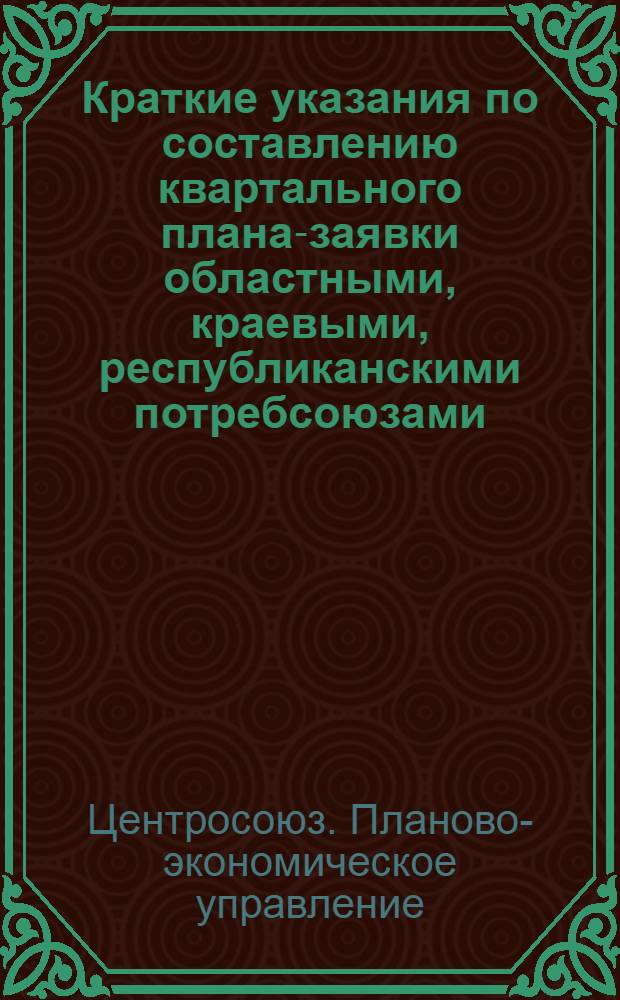 Краткие указания по составлению квартального плана-заявки областными, краевыми, республиканскими потребсоюзами

Центросоюз. Планово-экономическое управление